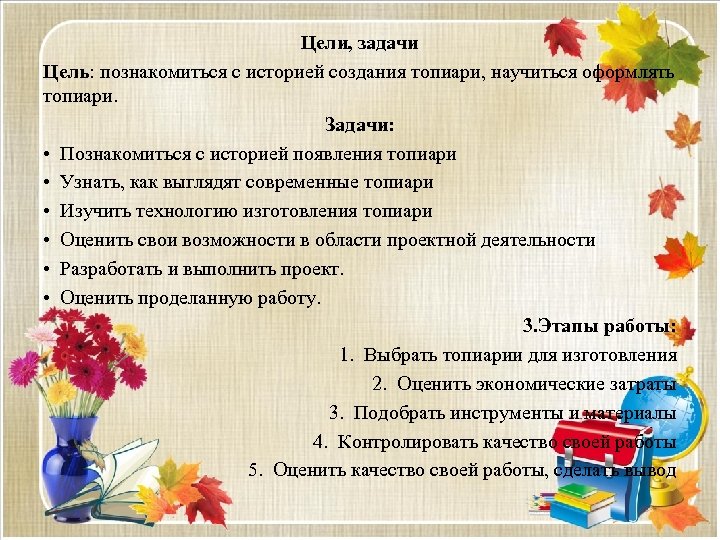 Цели, задачи

Цель: познакомиться с историей создания топиари, научиться оформлять топиари.

Задачи:

• Познакомиться с историей появления топиари
• Узнать, как выглядят современные топиари
• Изучить технологию изготовления топиари
• Оценить свои возможности в области проектной деятельности
• Разработать и выполнить проект.
• Оценить проделанную работу.

3.Этапы работы:

1. Выбрать топиарии для изготовления
2. Оценить экономические затраты
3. Подобрать инструменты и материалы
4. Контролировать качество своей работы
5. Оценить качество своей работы, сделать вывод